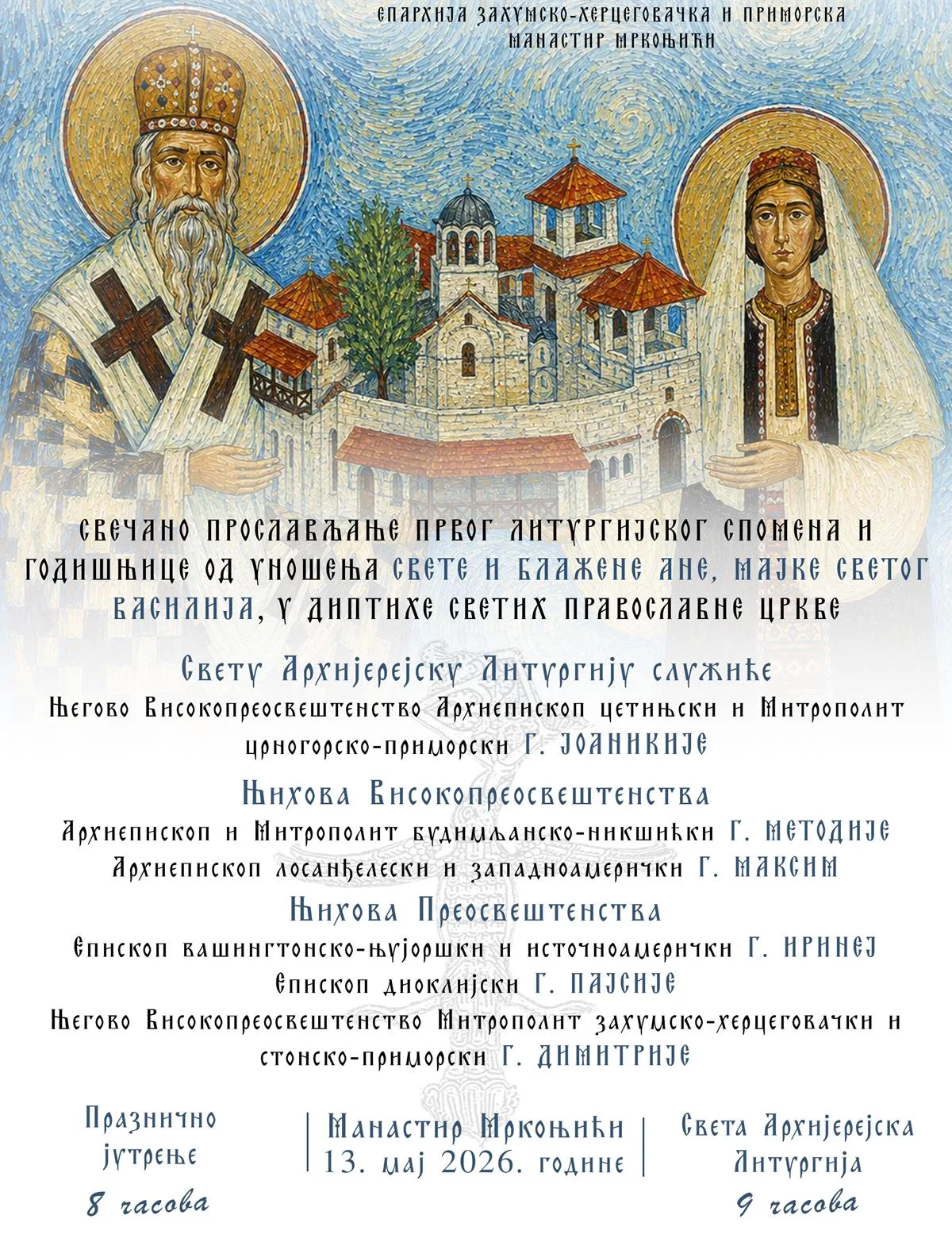 ЕПАРХИЈА ЗАХУМСКО-ХЕРЦЕГОВАЧКА И ПРИМОРСКА
МАНАСТИР МРКОЊИЋИ

СВЕЧАНО ПРОСЛАВЉАЊЕ ПРВОГ ЛИТУРГИЈСКОГ СПОМЕНА И ГОДИШЊИЦЕ ОД УНОШЕЊА СВЕТЕ И БЛАЖЕНЕ АНЕ, МАЈКЕ СВЕТОГ ВАСИЛИЈА, У ДИПТИХЕ СВЕТИХ ПРАВОСЛАВНЕ ЦРКВЕ

Свету Архијерејску Литургију служиће
Његово Високопреосвештенство Архиепископ цетињски и Митрополит црногорско-приморски Г. ЈОАНИКИЈЕ

Њихова Високопреосвештенства
Архиепископ и Митрополит будимљанско-никшићки Г. МЕТОДИЈЕ
Архиепископ лосанђелески и западноамерички Г. МАКСИМ

Њихова Преосвештенства
Епископ вашингтонско-њујоршки и источноамерички Г. ИРИНЕЈ
Епископ диоклијски Г. ПАЈСИЈЕ
Његово Високопреосвештенство Митрополит захумско-херцеговачки и стонско-приморски Г. ДИМИТРИЈЕ

Празнично јутрење
8 часова

Манастир Мркоњићи
13. мај 2026. године

Света Архијерејска Литургија
9 часова